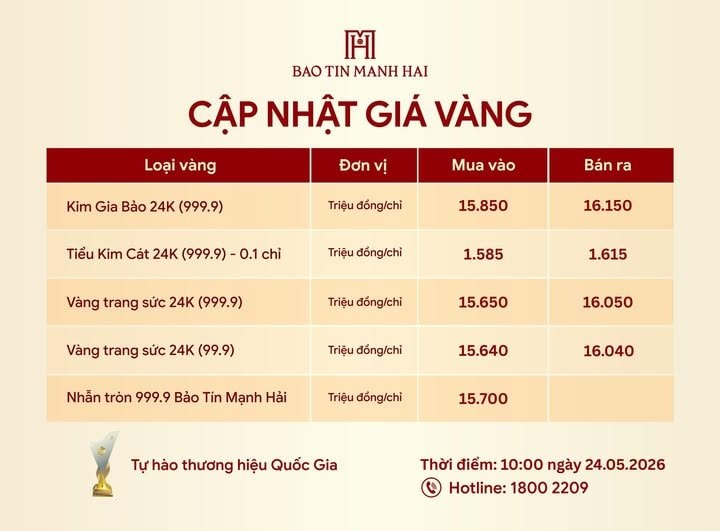 BAO TIN MANH HAI

CẬP NHẬT GIÁ VÀNG

| Loại vàng | Đơn vị | Mua vào | Bán ra |
|---|---|---|---|
| Kim Gia Bảo 24K (999.9) | Triệu đồng/chỉ | 15.850 | 16.150 |
| Tiểu Kim Cát 24K (999.9) - 0.1 chỉ | Triệu đồng/chỉ | 1.585 | 1.615 |
| Vàng trang sức 24K (999.9) | Triệu đồng/chỉ | 15.650 | 16.050 |
| Vàng trang sức 24K (99.9) | Triệu đồng/chỉ | 15.640 | 16.040 |
| Nhẫn tròn 999.9 Bảo Tín Mạnh Hải | Triệu đồng/chỉ | 15.700 | |

Tự hào thương hiệu Quốc Gia

Thời điểm: 10:00 ngày 24.05.2026

Hotline: 1800 2209